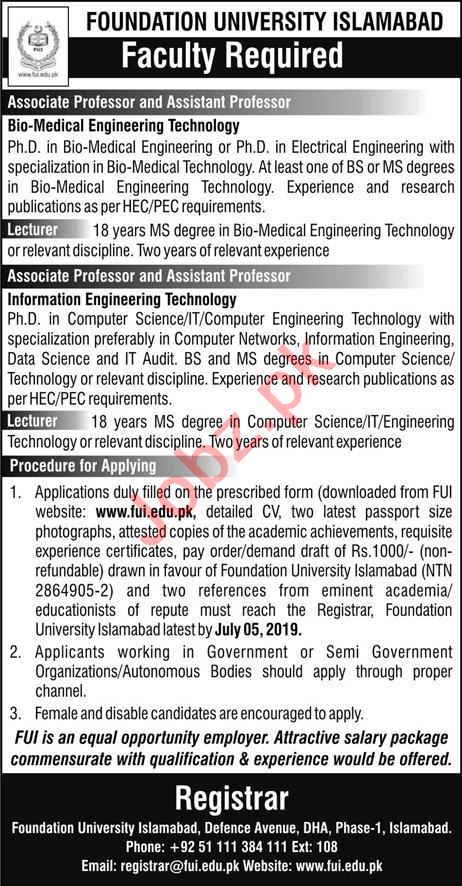 FUI

www.fui.edu.pk

FOUNDATION UNIVERSITY ISLAMABAD

Faculty Required

Associate Professor and Assistant Professor

Bio-Medical Engineering Technology

Ph.D. in Bio-Medical Engineering or Ph.D. in Electrical Engineering with specialization in Bio-Medical Technology. At least one of BS or MS degrees in Bio-Medical Engineering Technology. Experience and research publications as per HEC/PEC requirements.

Lecturer 18 years MS degree in Bio-Medical Engineering Technology or relevant discipline. Two years of relevant experience

Associate Professor and Assistant Professor

Information Engineering Technology

Ph.D. in Computer Science/IT/Computer Engineering Technology with specialization preferably in Computer Networks, Information Engineering, Data Science and IT Audit. BS and MS degrees in Computer Science/ Technology or relevant discipline. Experience and research publications as per HEC/PEC requirements.

Lecturer 18 years MS degree in Computer Science/IT/Engineering Technology or relevant discipline. Two years of relevant experience

Procedure for Applying

1. Applications duly filled on the prescribed form (downloaded from FUI website: www.fui.edu.pk, detailed CV, two latest passport size photographs, attested copies of the academic achievements, requisite experience certificates, pay order/demand draft of Rs.1000/- (non-refundable) drawn in favour of Foundation University Islamabad (NTN 2864905-2) and two references from eminent academia/ educationists of repute must reach the Registrar, Foundation University Islamabad latest by July 05, 2019.

2. Applicants working in Government or Semi Government Organizations/Autonomous Bodies should apply through proper channel.

3. Female and disable candidates are encouraged to apply.

FUI is an equal opportunity employer. Attractive salary package commensurate with qualification & experience would be offered.

Registrar

Foundation University Islamabad, Defence Avenue, DHA, Phase-1, Islamabad.

Phone: +92 51 111 384 111 Ext: 108

Email: registrar@fui.edu.pk Website: www.fui.edu.pk

Jobz.pk